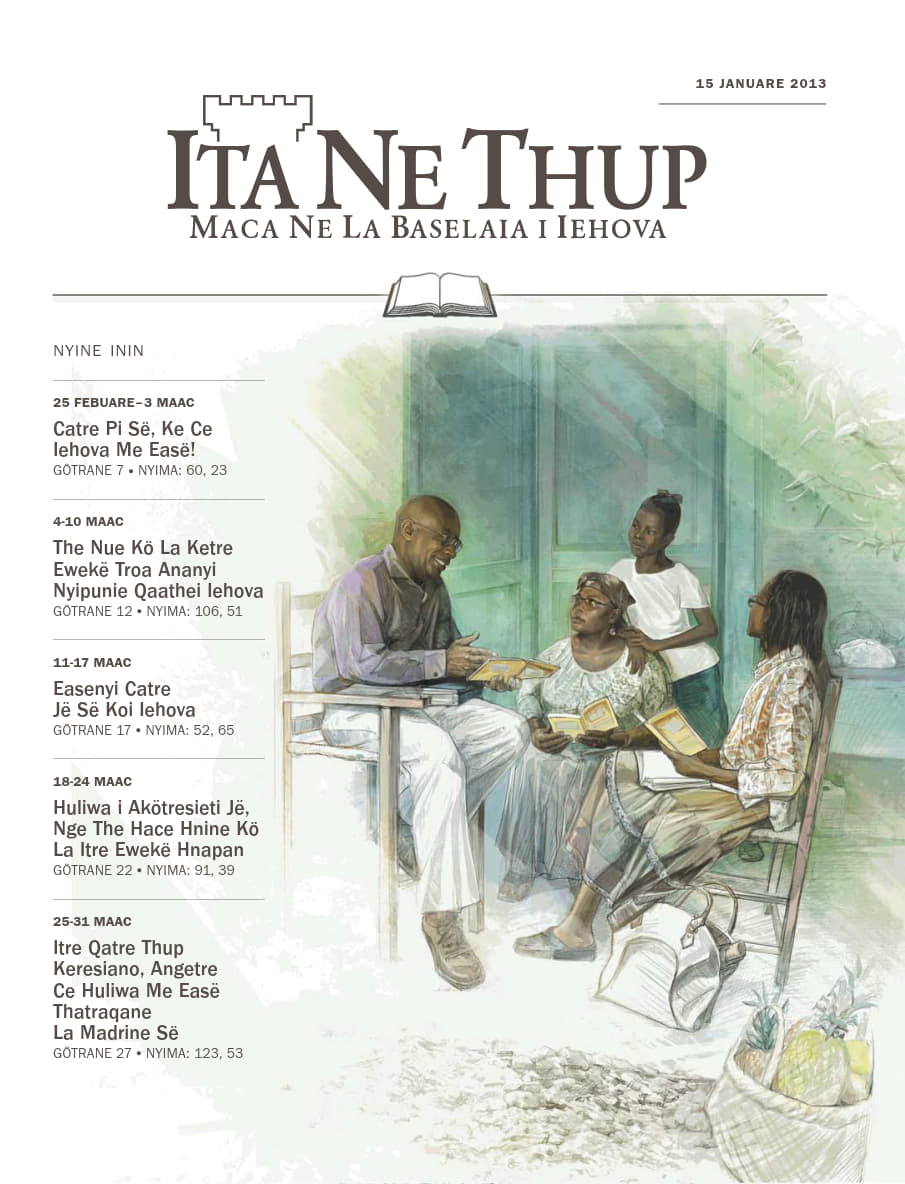 15 JANUARE 2013

ITA NE THUP
MACA NE LA BASELAIA I IEHOVA

NYINE ININ

25 FEBUARE–3 MAAC
Catre Pi Së, Ke Ce Iehova Me Easë!
GÖTRANE 7 • NYIMA: 60, 23

4-10 MAAC
The Nue Kö La Ketre Ewekë Troa Ananyi Nyipunie Qaathei Iehova
GÖTRANE 12 • NYIMA: 106, 51

11-17 MAAC
Easenyi Catre Jë Së Koi Iehova
GÖTRANE 17 • NYIMA: 52, 65

18-24 MAAC
Huliwa i Akötresieti Jë, Nge The Hace Hnine Kö La Itre Ewekë Hnapan
GÖTRANE 22 • NYIMA: 91, 39

25-31 MAAC
Itre Qatre Thup Keresiano, Angetre Ce Huliwa Me Easë Thatraqane La Madrine Së
GÖTRANE 27 • NYIMA: 123, 53